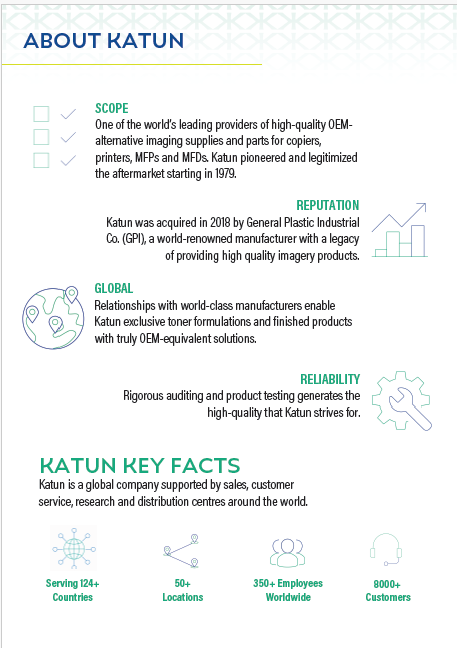 ABOUT KATUN

SCOPE
One of the world's leading providers of high-quality OEM-alternative imaging supplies and parts for copiers, printers, MFPs and MFDs. Katun pioneered and legitimized the aftermarket starting in 1979.

REPUTATION
Katun was acquired in 2018 by General Plastic Industrial Co. (GPI), a world-renowned manufacturer with a legacy of providing high quality imagery products.

GLOBAL
Relationships with world-class manufacturers enable Katun exclusive toner formulations and finished products with truly OEM-equivalent solutions.

RELIABILITY
Rigorous auditing and product testing generates the high-quality that Katun strives for.

KATUN KEY FACTS
Katun is a global company supported by sales, customer service, research and distribution centres around the world.

Serving 124+ Countries

50+ Locations

350+ Employees Worldwide

8000+ Customers